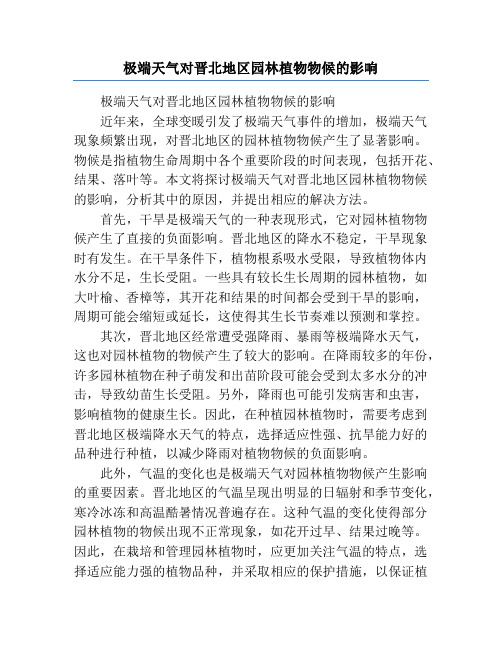 极端天气对晋北地区园林植物物候的影响

极端天气对晋北地区园林植物物候的影响

近年来，全球变暖引发了极端天气事件的增加，极端天气现象频繁出现，对晋北地区的园林植物物候产生了显著影响。物候是指植物生命周期中各个重要阶段的时间表现，包括开花、结果、落叶等。本文将探讨极端天气对晋北地区园林植物物候的影响，分析其中的原因，并提出相应的解决方法。

首先，干旱是极端天气的一种表现形式，它对园林植物物候产生了直接的负面影响。晋北地区的降水不稳定，干旱现象时有发生。在干旱条件下，植物根系吸水受限，导致植物体内水分不足，生长受阻。一些具有较长生长周期的园林植物，如大叶榆、香樟等，其开花和结果的时间都会受到干旱的影响，周期可能会缩短或延长，这使得其生长节奏难以预测和掌控。

其次，晋北地区经常遭受强降雨、暴雨等极端降水天气，这也对园林植物的物候产生了较大的影响。在降雨较多的年份，许多园林植物在种子萌发和出苗阶段可能会受到太多水分的冲击，导致幼苗生长受阻。另外，降雨也可能引发病害和虫害，影响植物的健康生长。因此，在种植园林植物时，需要考虑到晋北地区极端降水天气的特点，选择适应性强、抗旱能力好的品种进行种植，以减少降雨对植物物候的负面影响。

此外，气温的变化也是极端天气对园林植物物候产生影响的重要因素。晋北地区的气温呈现出明显的日辐射和季节变化，寒冷冰冻和高温酷暑情况普遍存在。这种气温的变化使得部分园林植物的物候出现不正常现象，如花开过早、结果过晚等。因此，在栽培和管理园林植物时，应更加关注气温的特点，选择适应能力强的植物品种，并采取相应的保护措施，以保证植